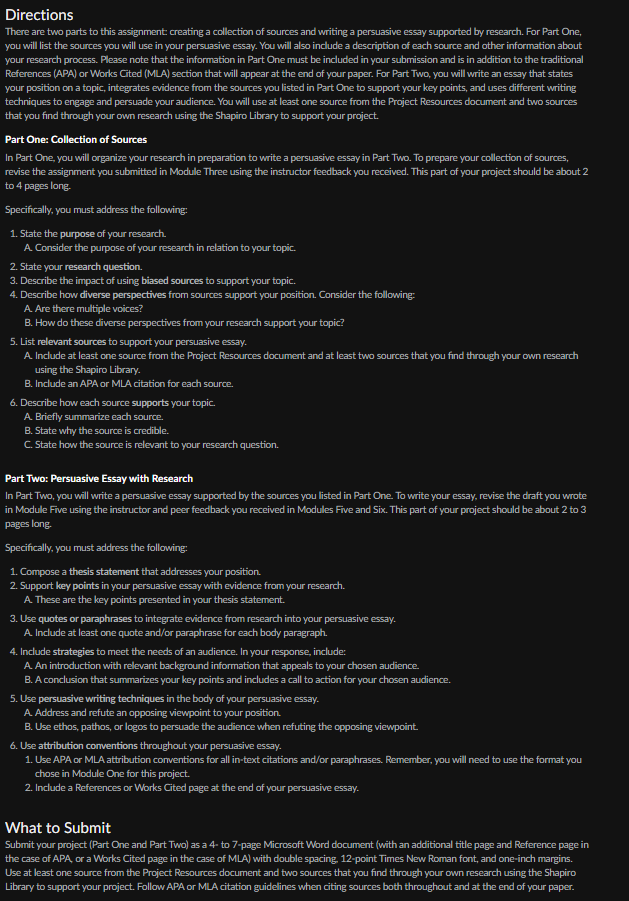 Directions
There are two parts to this assignment: creating a collection of sources and writing a persuasive essay supported by research. For Part One, you will list the sources you will use in your persuasive essay. You will also include a description of each source and other information about your research process. Please note that the information in Part One must be included in your submission and is in addition to the traditional References (APA) or Works Cited (MLA) section that will appear at the end of your paper. For Part Two, you will write an essay that states your position on a topic, integrates evidence from the sources you listed in Part One to support your key points, and uses different writing techniques to engage and persuade your audience. You will use at least one source from the Project Resources document and two sources that you find through your own research using the Shapiro Library to support your project.

Part One: Collection of Sources
In Part One, you will organize your research in preparation to write a persuasive essay in Part Two. To prepare your collection of sources, revise the assignment you submitted in Module Three using the instructor feedback you received. This part of your project should be about 2 to 4 pages long.

Specifically, you must address the following:

1. State the purpose of your research.
A. Consider the purpose of your research in relation to your topic.
2. State your research question.
3. Describe the impact of using biased sources to support your topic.
4. Describe how diverse perspectives from sources support your position. Consider the following:
A. Are there multiple voices?
B. How do these diverse perspectives from your research support your topic?
5. List relevant sources to support your persuasive essay.
A. Include at least one source from the Project Resources document and at least two sources that you find through your own research using the Shapiro Library.
B. Include an APA or MLA citation for each source.
6. Describe how each source supports your topic.
A. Briefly summarize each source.
B. State why the source is credible.
C. State how the source is relevant to your research question.

Part Two: Persuasive Essay with Research
In Part Two, you will write a persuasive essay supported by the sources you listed in Part One. To write your essay, revise the draft you wrote in Module Five using the instructor and peer feedback you received in Modules Five and Six. This part of your project should be about 2 to 3 pages long.

Specifically, you must address the following:

1. Compose a thesis statement that addresses your position.
2. Support key points in your persuasive essay with evidence from your research.
A. These are the key points presented in your thesis statement.
3. Use quotes or paraphrases to integrate evidence from research into your persuasive essay.
A. Include at least one quote and/or paraphrase for each body paragraph.
4. Include strategies to meet the needs of an audience. In your response, include:
A. An introduction with relevant background information that appeals to your chosen audience.
B. A conclusion that summarizes your key points and includes a call to action for your chosen audience.
5. Use persuasive writing techniques in the body of your persuasive essay.
A. Address and refute an opposing viewpoint to your position.
B. Use ethos, pathos, or logos to persuade the audience when refuting the opposing viewpoint.
6. Use attribution conventions throughout your persuasive essay.
1. Use APA or MLA attribution conventions for all in-text citations and/or paraphrases. Remember, you will need to use the format you chose in Module One for this project.
2. Include a References or Works Cited page at the end of your persuasive essay.

What to Submit
Submit your project (Part One and Part Two) as a 4- to 7-page Microsoft Word document (with an additional title page and Reference page in the case of APA, or a Works Cited page in the case of MLA) with double spacing, 12-point Times New Roman font, and one-inch margins. Use at least one source from the Project Resources document and two sources that you find through your own research using the Shapiro Library to support your project. Follow APA or MLA citation guidelines when citing sources both throughout and at the end of your paper.